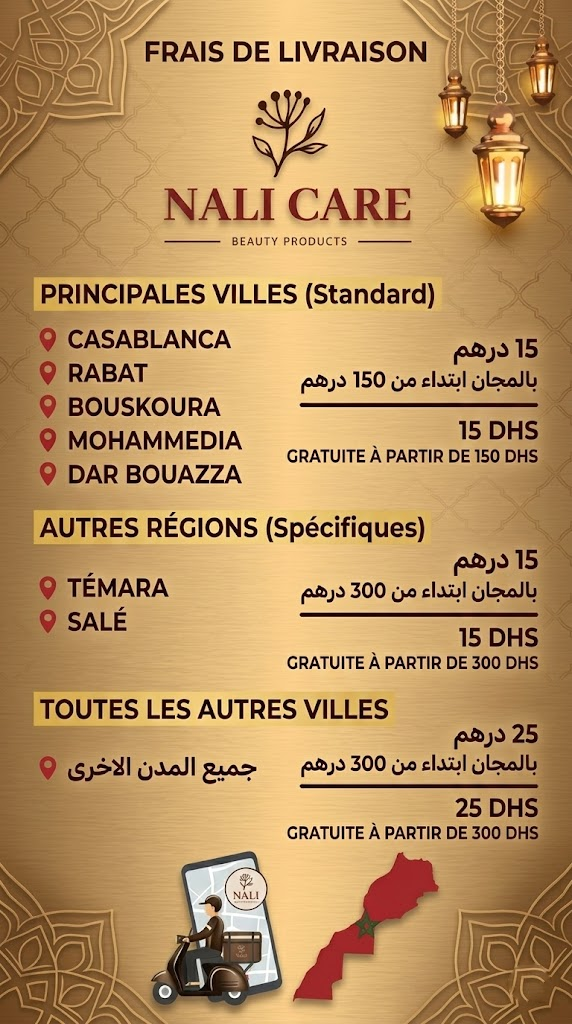 FRAIS DE LIVRAISON

NALI CARE
BEAUTY PRODUCTS

PRINCIPALES VILLES (Standard)

CASABLANCA
RABAT
BOUSKOURA
MOHAMMEDIA
DAR BOUAZZA

15 درهم
بالمجان ابتداء من 150 درهم

15 DHS
GRATUITE À PARTIR DE 150 DHS

AUTRES RÉGIONS (Spécifiques)

TÉMARA
SALÉ

15 درهم
بالمجان ابتداء من 300 درهم

15 DHS
GRATUITE À PARTIR DE 300 DHS

TOUTES LES AUTRES VILLES

جميع المدن الاخرى

25 درهم
بالمجان ابتداء من 300 درهم

25 DHS
GRATUITE À PARTIR DE 300 DHS

NALI